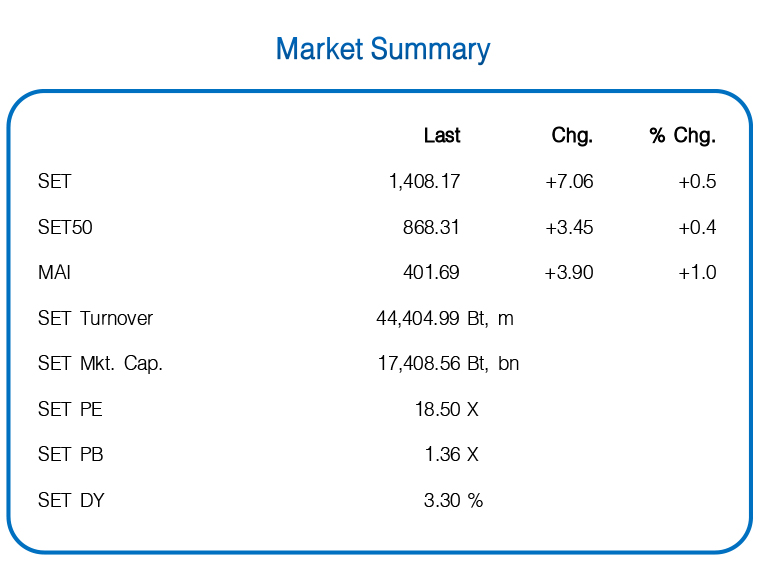 Market Summary

|  | Last | Chg. | % Chg. |
|---|---|---|---|
| SET | 1,408.17 | +7.06 | +0.5 |
| SET50 | 868.31 | +3.45 | +0.4 |
| MAI | 401.69 | +3.90 | +1.0 |
| SET Turnover | 44,404.99 Bt, m |  |  |
| SET Mkt. Cap. | 17,408.56 Bt, bn |  |  |
| SET PE | 18.50 X |  |  |
| SET PB | 1.36 X |  |  |
| SET DY | 3.30 % |  |  |